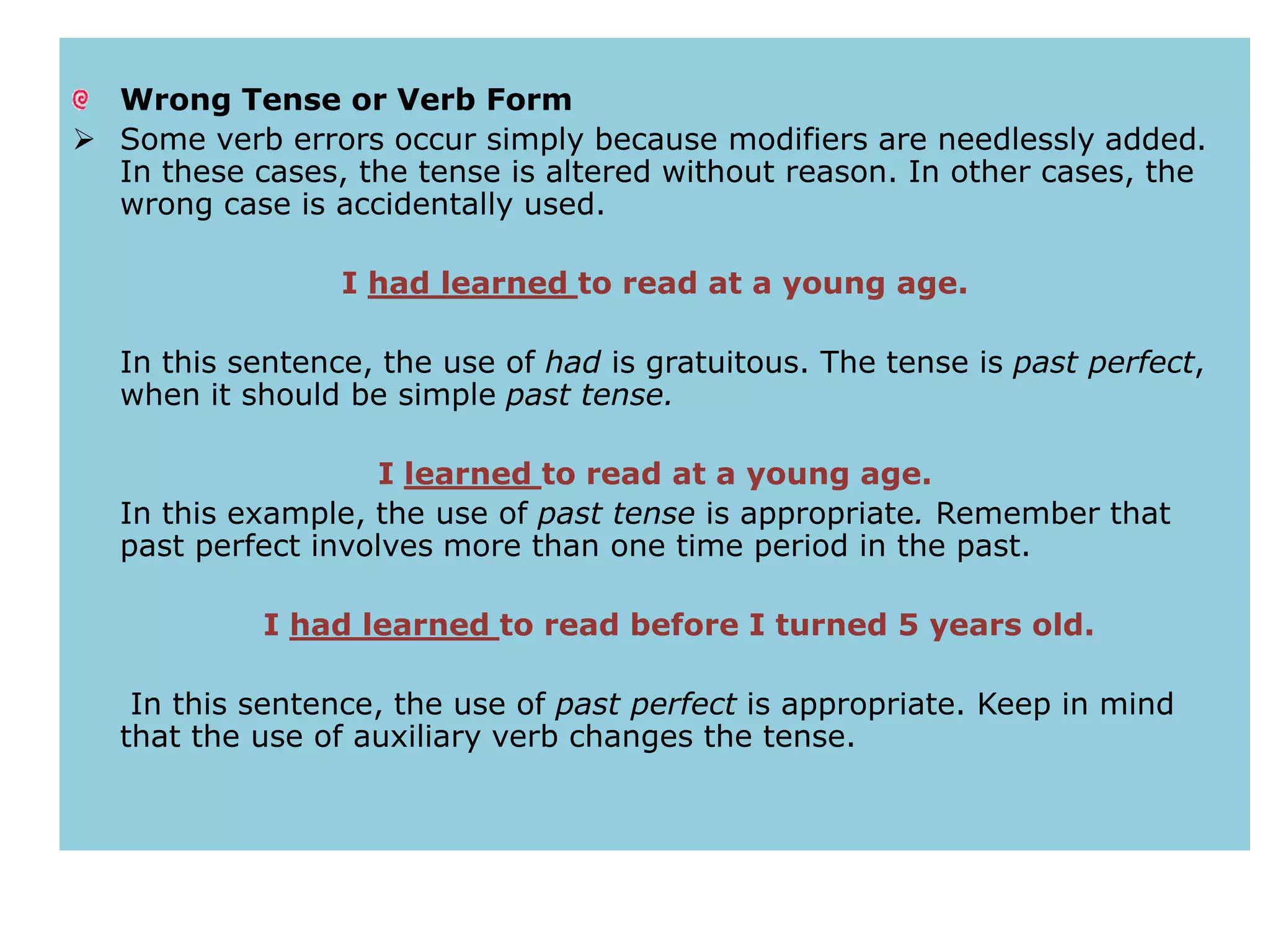 Wrong Tense or Verb Form

Some verb errors occur simply because modifiers are needlessly added. In these cases, the tense is altered without reason. In other cases, the wrong case is accidentally used.

I had learned to read at a young age.

In this sentence, the use of had is gratuitous. The tense is past perfect, when it should be simple past tense.

I learned to read at a young age.

In this example, the use of past tense is appropriate. Remember that past perfect involves more than one time period in the past.

I had learned to read before I turned 5 years old.

In this sentence, the use of past perfect is appropriate. Keep in mind that the use of auxiliary verb changes the tense.